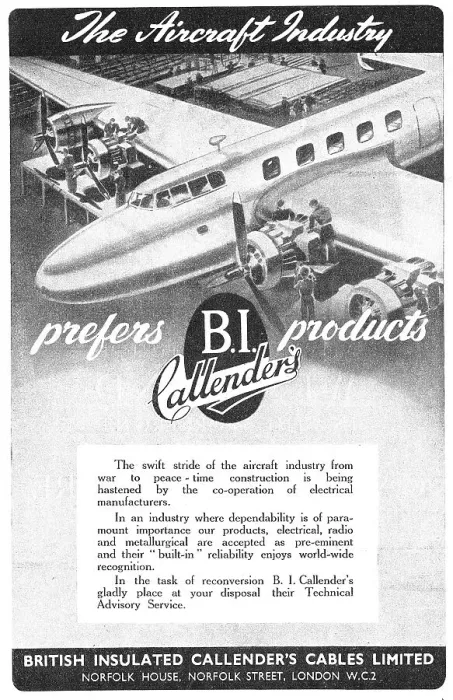 The Aircraft Industry

prefers B.I. Callender's products

The swift stride of the aircraft industry from war to peace-time construction is being hastened by the co-operation of electrical manufacturers.

In an industry where dependability is of paramount importance our products, electrical, radio and metallurgical are accepted as pre-eminent and their "built-in" reliability enjoys world-wide recognition.

In the task of reconversion B. I. Callender's gladly place at your disposal their Technical Advisory Service.

BRITISH INSULATED CALLENDER'S CABLES LIMITED
NORFOLK HOUSE, NORFOLK STREET, LONDON W.C.2